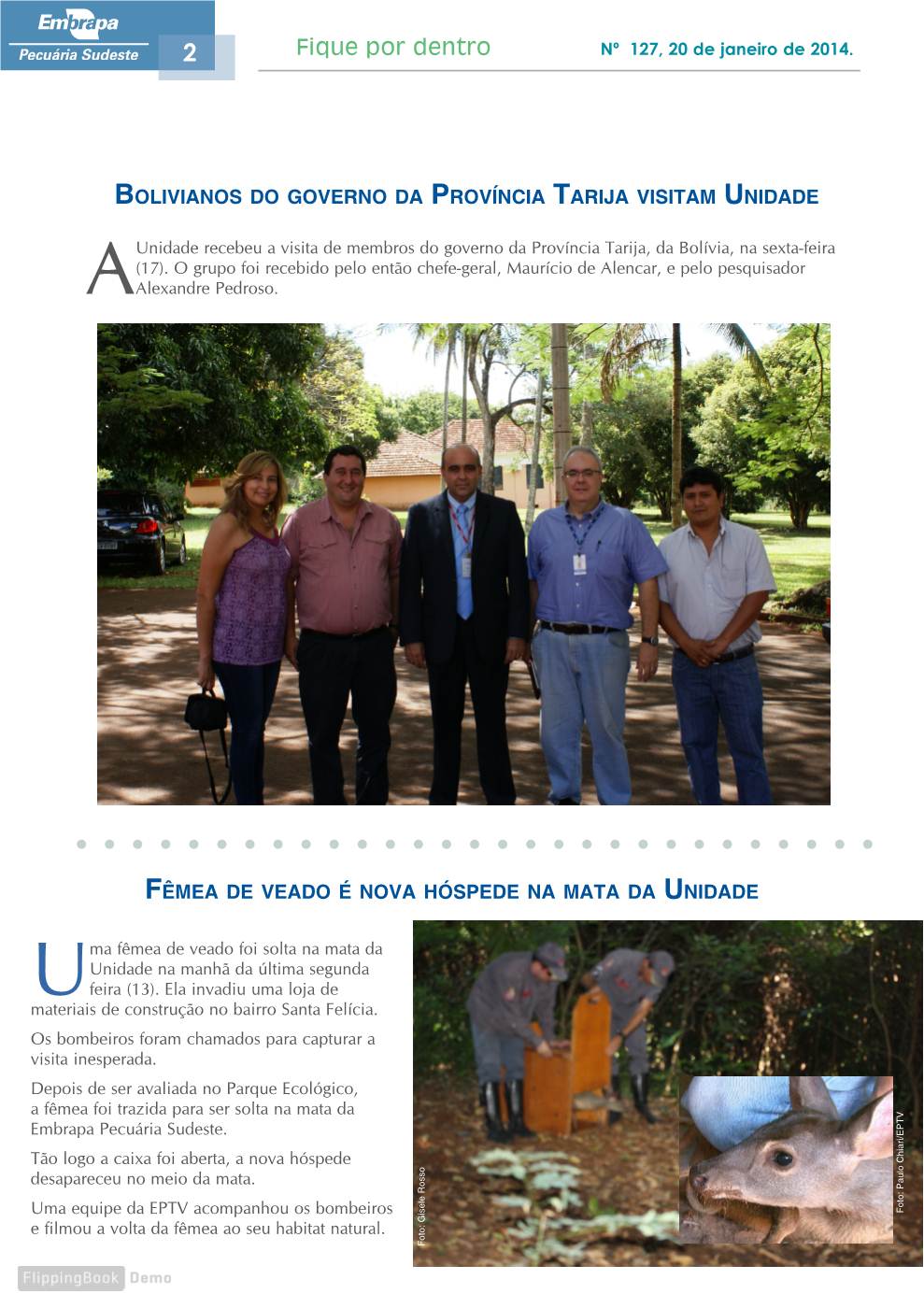 Embrapa
Pecuária Sudeste
2
Fique por dentro
Nº 127, 20 de janeiro de 2014.

BOLIVIANOS DO GOVERNO DA PROVÍNCIA TARIJA VISITAM UNIDADE

A Unidade recebeu a visita de membros do governo da Província Tarija, da Bolívia, na sexta-feira (17). O grupo foi recebido pelo então chefe-geral, Maurício de Alencar, e pelo pesquisador Alexandre Pedroso.

FÊMEA DE VEADO É NOVA HÓSPEDE NA MATA DA UNIDADE

Uma fêmea de veado foi solta na mata da Unidade na manhã da última segunda feira (13). Ela invadiu uma loja de materiais de construção no bairro Santa Felícia.

Os bombeiros foram chamados para capturar a visita inesperada.

Depois de ser avaliada no Parque Ecológico, a fêmea foi trazida para ser solta na mata da Embrapa Pecuária Sudeste.

Tão logo a caixa foi aberta, a nova hóspede desapareceu no meio da mata.

Uma equipe da EPTV acompanhou os bombeiros e filmou a volta da fêmea ao seu habitat natural.

Foto: Gisele Rosso
Foto: Paulo Chiari/EPTV

FlippingBook Demo